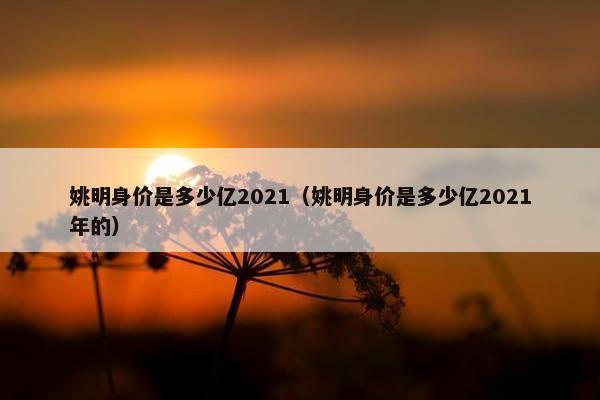 姚明身价是多少亿2021（姚明身价是多少亿2021年的）